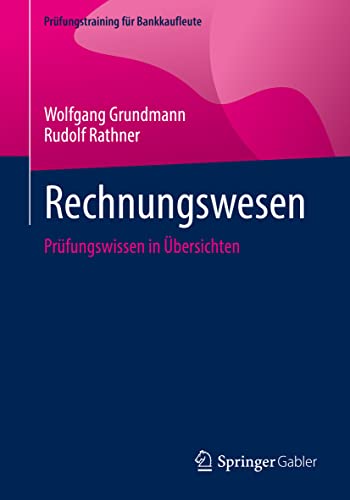 Prüfungstraining für Bankkaufleute

Wolfgang Grundmann
Rudolf Rathner

Rechnungswesen

Prüfungswissen in Übersichten

Springer Gabler